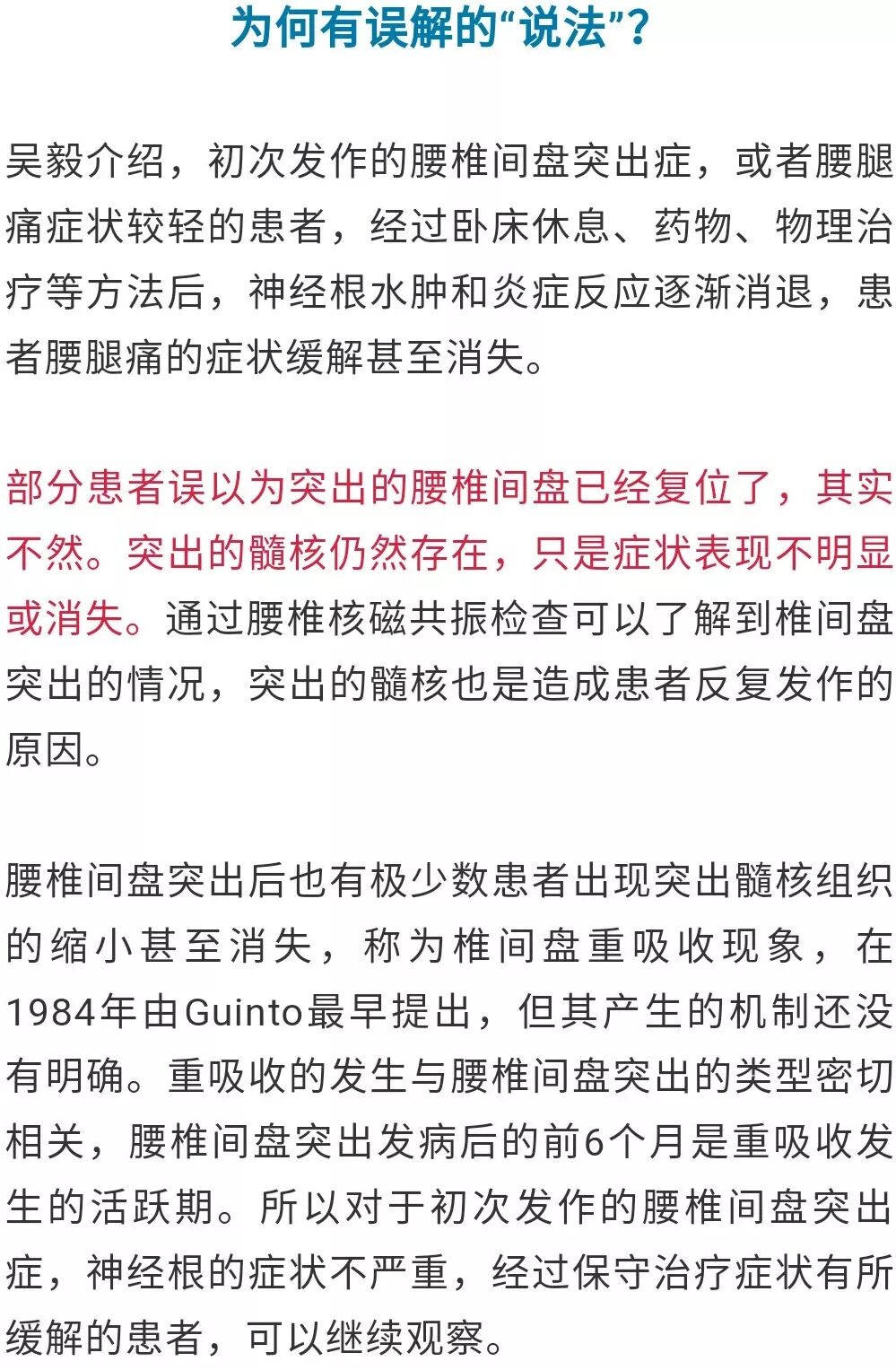 为何有误解的“说法”？

吴毅介绍，初次发作的腰椎间盘突出症，或者腰腿痛症状较轻的患者，经过卧床休息、药物、物理治疗等方法后，神经根水肿和炎症反应逐渐消退，患者腰腿痛的症状缓解甚至消失。

部分患者误以为突出的腰椎间盘已经复位了，其实不然。突出的髓核仍然存在，只是症状表现不明显或消失。通过腰椎核磁共振检查可以了解到椎间盘突出的情况，突出的髓核也是造成患者反复发作的原因。

腰椎间盘突出后也有极少数患者出现突出髓核组织的缩小甚至消失，称为椎间盘重吸收现象，在1984年由Guinto最早提出，但其产生的机制还没有明确。重吸收的发生与腰椎间盘突出的类型密切相关，腰椎间盘突出发病后的前6个月是重吸收发生的活跃期。所以对于初次发作的腰椎间盘突出症，神经根的症状不严重，经过保守治疗症状有所缓解的患者，可以继续观察。